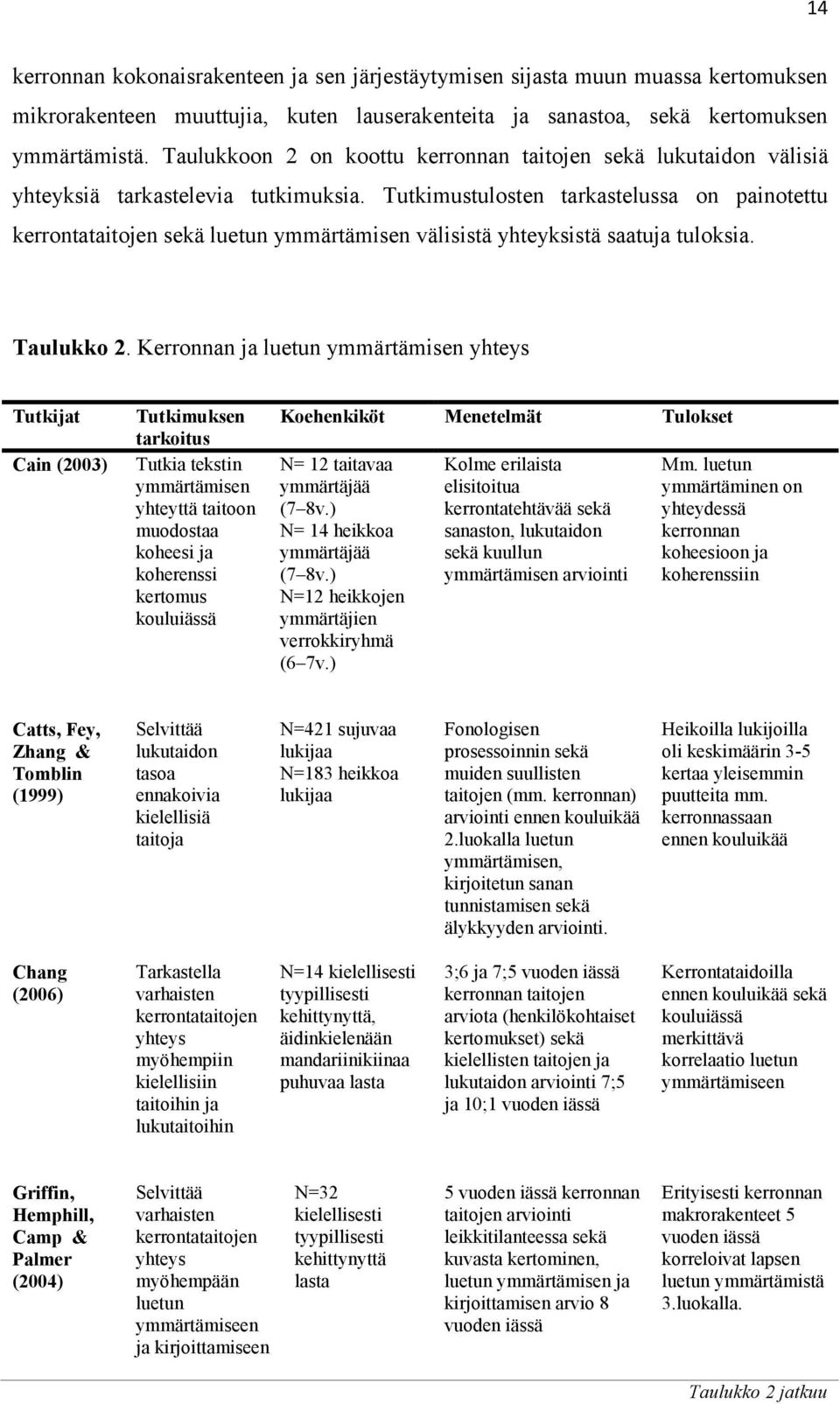 14

kerronnan kokonaisrakenteen ja sen järjestäytymisen sijasta muun muassa kertomuksen mikrorakenteen muuttujia, kuten lauserakenteita ja sanastoa, sekä kertomuksen ymmärtämistä. Taulukkoon 2 on koottu kerronnan taitojen sekä lukutaidon välisiä yhteyksiä tarkastelevia tutkimuksia. Tutkimustulosten tarkastelussa on painotettu kerrontataitojen sekä luetun ymmärtämisen välisistä yhteyksistä saatuja tuloksia.

Taulukko 2. Kerronnan ja luetun ymmärtämisen yhteys

| Tutkijat | Tutkimuksen tarkoitus | Koehenkiköt | Menetelmät | Tulokset |
|---|---|---|---|---|
| Cain (2003) | Tutkia tekstin ymmärtämisen yhteyttä taitoon muodostaa koheesi ja koherenssi kertomus kouluiässä | N= 12 taitavaa ymmärtäjää (7–8v.) N= 14 heikkoa ymmärtäjää (7–8v.) N=12 heikkojen ymmärtäjien verrokkiryhmä (6–7v.) | Kolme erilaista elisitoitua kerrontatehtävää sekä sanaston, lukutaidon sekä kuullun ymmärtämisen arviointi | Mm. luetun ymmärtäminen on yhteydessä kerronnan koheesioon ja koherenssiin |
| Catts, Fey, Zhang & Tomblin (1999) | Selvittää lukutaidon tasoa ennakoivia kielellisiä taitoja | N=421 sujuvaa lukijaa N=183 heikkoa lukijaa | Fonologisen prosessoinnin sekä muiden suullisten taitojen (mm. kerronnan) arviointi ennen kouluikää 2.luokalla luetun ymmärtämisen, kirjoitetun sanan tunnistamisen sekä älykkyyden arviointi. | Heikoilla lukijoilla oli keskimäärin 3-5 kertaa yleisemmin puutteita mm. kerronnassaan ennen kouluikää |
| Chang (2006) | Tarkastella varhaisten kerrontataitojen yhteys myöhempiin kielellisiin taitoihin ja lukutaitoihin | N=14 kielellisesti tyypillisesti kehittynyttä, äidinkielenään mandariinikiinaa puhuvaa lasta | 3;6 ja 7;5 vuoden iässä kerronnan taitojen arviota (henkilökohtaiset kertomukset) sekä kielellisten taitojen ja lukutaidon arviointi 7;5 ja 10;1 vuoden iässä | Kerrontataidoilla ennen kouluikää sekä kouluiässä merkittävä korrelaatio luetun ymmärtämiseen |
| Griffin, Hemphill, Camp & Palmer (2004) | Selvittää varhaisten kerrontataitojen yhteys myöhempään luetun ymmärtämiseen ja kirjoittamiseen | N=32 kielellisesti tyypillisesti kehittynyttä lasta | 5 vuoden iässä kerronnan taitojen arviointi leikkitilanteessa sekä kuvasta kertominen, luetun ymmärtämisen ja kirjoittamisen arvio 8 vuoden iässä | Erityisesti kerronnan makrorakenteet 5 vuoden iässä korreloivat lapsen luetun ymmärtämistä 3.luokalla. |

Taulukko 2 jatkuu